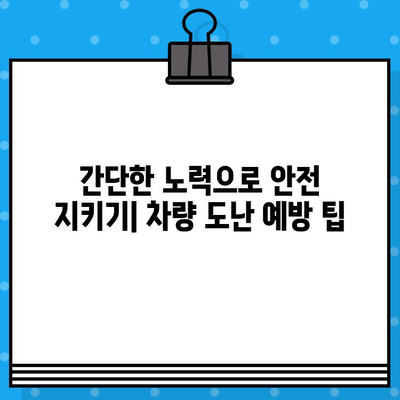 간단한 노력으로 안전 지키기| 차량 도난 예방 팁